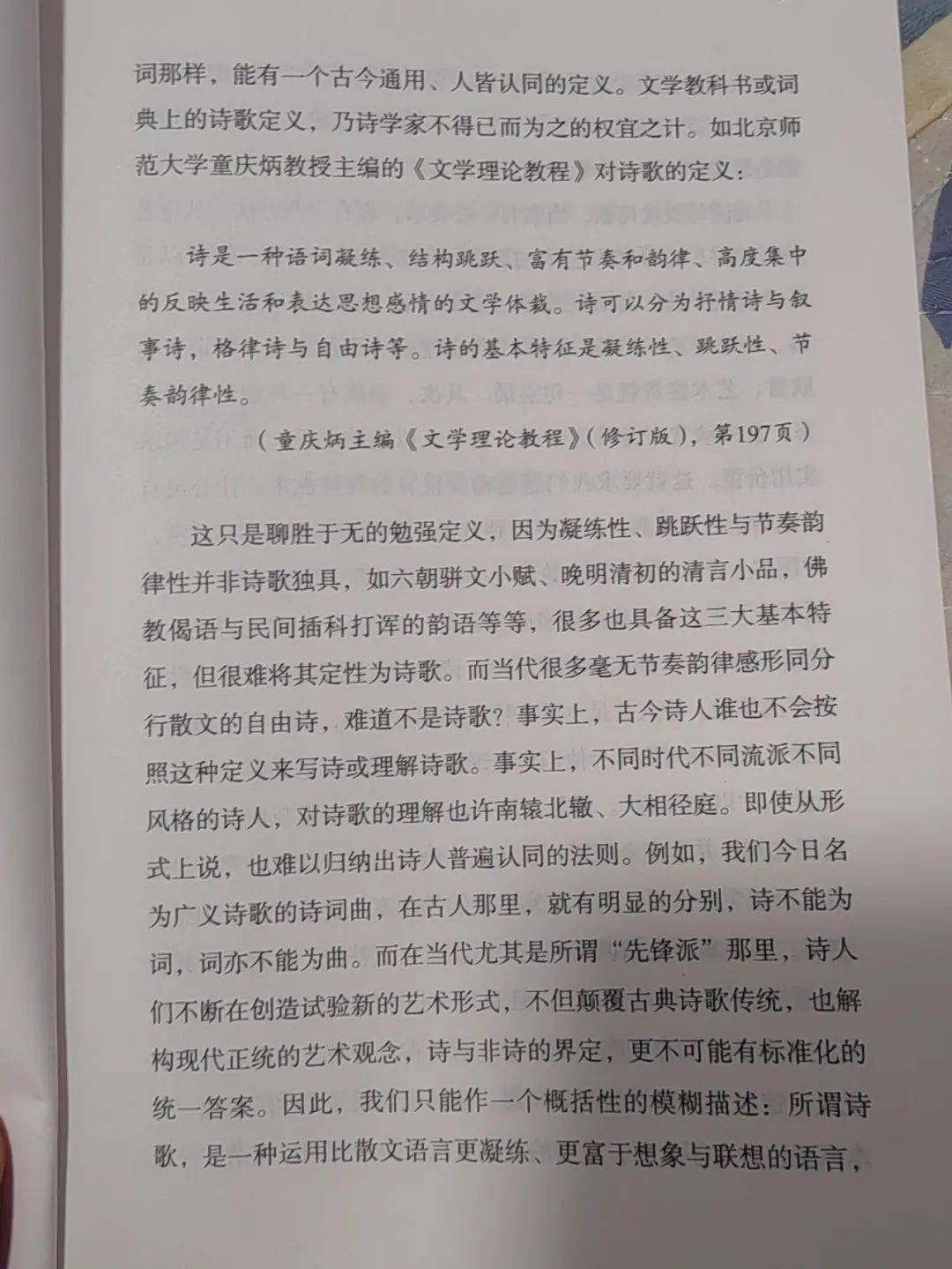 词那样，能有一个古今通用、人皆认同的定义。文学教科书或词典上的诗歌定义，乃诗学家不得已而为之的权宜之计。如北京师范大学童庆炳教授主编的《文学理论教程》对诗歌的定义：

诗是一种语词凝练、结构跳跃、富有节奏和韵律、高度集中的反映生活和表达思想感情的文学体裁。诗可以分为抒情诗与叙事诗，格律诗与自由诗等。诗的基本特征是凝练性、跳跃性、节奏韵律性。

（童庆炳主编《文学理论教程》（修订版），第197页）

这只是聊胜于无的勉强定义，因为凝练性、跳跃性与节奏韵律性并非诗歌独具，如六朝骈文小赋、晚明清初的清言小品，佛教偈语与民间插科打诨的韵语等等，很多也具备这三大基本特征，但很难将其定性为诗歌。而当代很多毫无节奏韵律感形同分行散文的自由诗，难道不是诗歌？事实上，古今诗人谁也不会按照这种定义来写诗或理解诗歌。事实上，不同时代不同流派不同风格的诗人，对诗歌的理解也许南辕北辙、大相径庭。即使从形式上说，也难以归纳出诗人普遍认同的法则。例如，我们今日名为广义诗歌的诗词曲，在古人那里，就有明显的分别，诗不能为词，词亦不能为曲。而在当代尤其是所谓“先锋派”那里，诗人们不断在创造试验新的艺术形式，不但颠覆古典诗歌传统，也解构现代正统的艺术观念，诗与非诗的界定，更不可能有标准化的统一答案。因此，我们只能作一个概括性的模糊描述：所谓诗歌，是一种运用比散文语言更凝练、更富于想象与联想的语言，